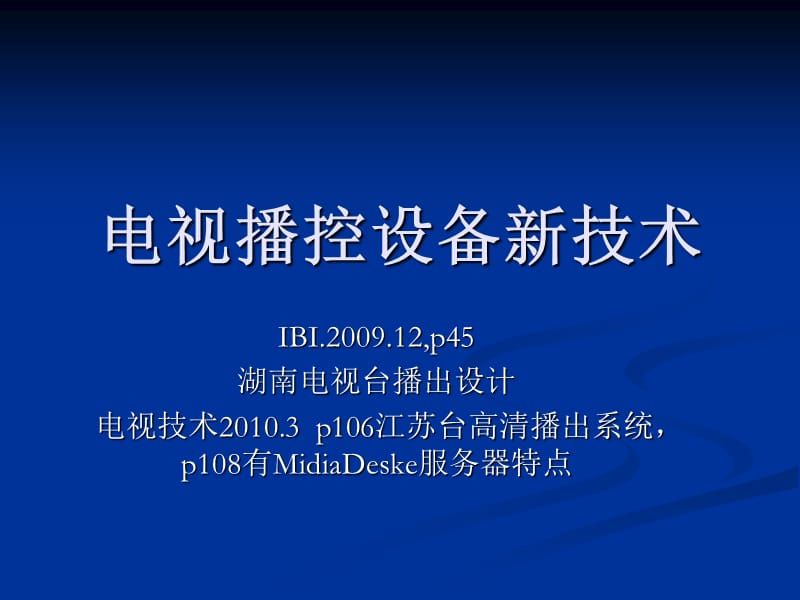 电视播控设备新技术

IBI.2009.12,p45
湖南电视台播出设计
电视技术2010.3 p106江苏台高清播出系统，p108有MidiaDeske服务器特点